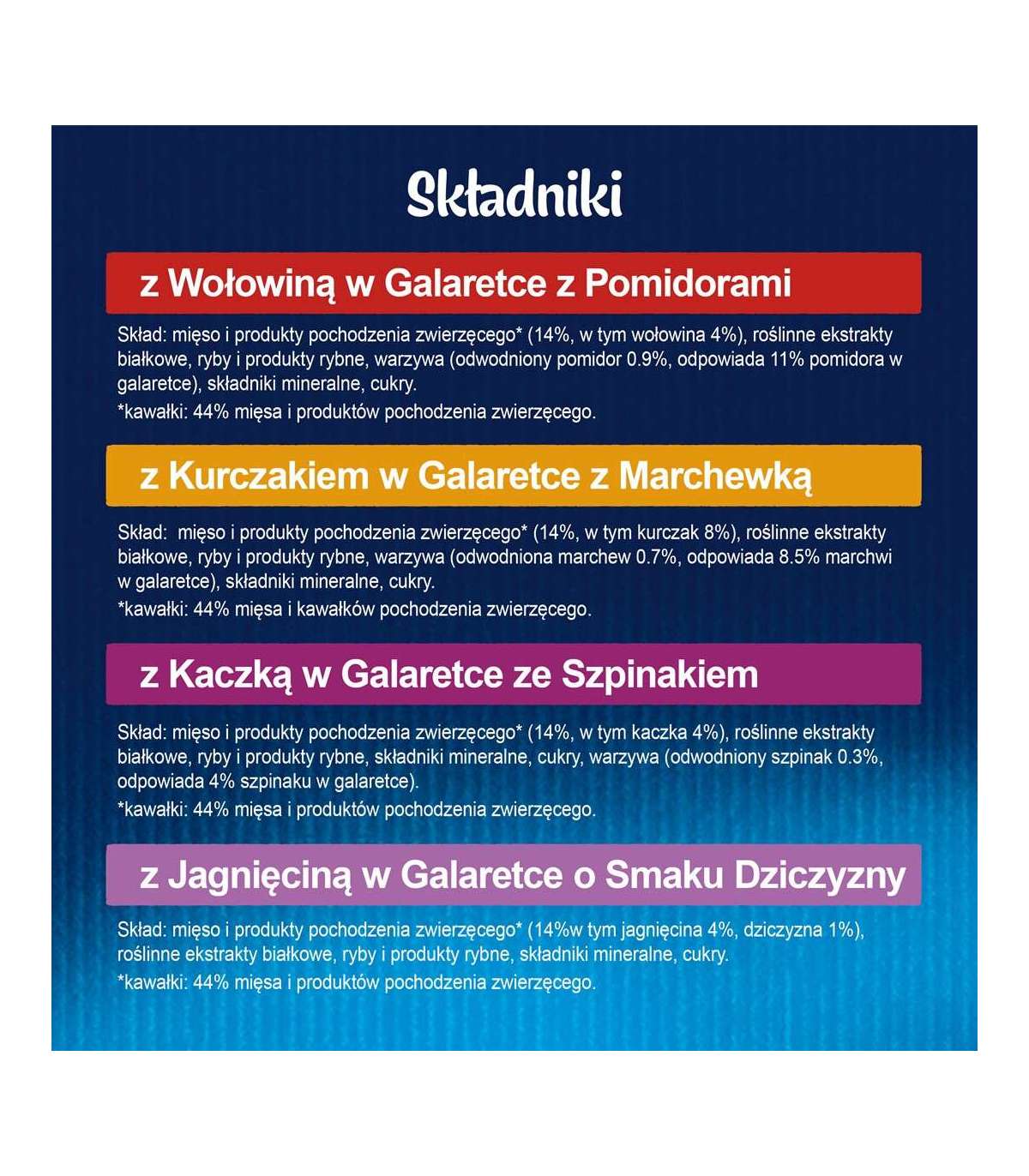 Składniki

z Wołowiną w Galaretce z Pomidorami

Skład: mięso i produkty pochodzenia zwierzęcego* (14%, w tym wołowina 4%), roślinne ekstrakty białkowe, ryby i produkty rybne, warzywa (odwodniony pomidor 0.9%, odpowiada 11% pomidora w galaretce), składniki mineralne, cukry.

*kawałki: 44% mięsa i produktów pochodzenia zwierzęcego.

z Kurczakiem w Galaretce z Marchewką

Skład: mięso i produkty pochodzenia zwierzęcego* (14%, w tym kurczak 8%), roślinne ekstrakty białkowe, ryby i produkty rybne, warzywa (odwodniona marchew 0.7%, odpowiada 8.5% marchwi w galaretce), składniki mineralne, cukry.

*kawałki: 44% mięsa i kawałków pochodzenia zwierzęcego.

z Kaczką w Galaretce ze Szpinakiem

Skład: mięso i produkty pochodzenia zwierzęcego* (14%, w tym kaczka 4%), roślinne ekstrakty białkowe, ryby i produkty rybne, składniki mineralne, cukry, warzywa (odwodniony szpinak 0.3%, odpowiada 4% szpinaku w galaretce).

*kawałki: 44% mięsa i produktów pochodzenia zwierzęcego.

z Jagnięciną w Galaretce o Smaku Dziczyzny

Skład: mięso i produkty pochodzenia zwierzęcego* (14%w tym jagnięcina 4%, dziczyzna 1%), roślinne ekstrakty białkowe, ryby i produkty rybne, składniki mineralne, cukry.

*kawałki: 44% mięsa i produktów pochodzenia zwierzęcego.